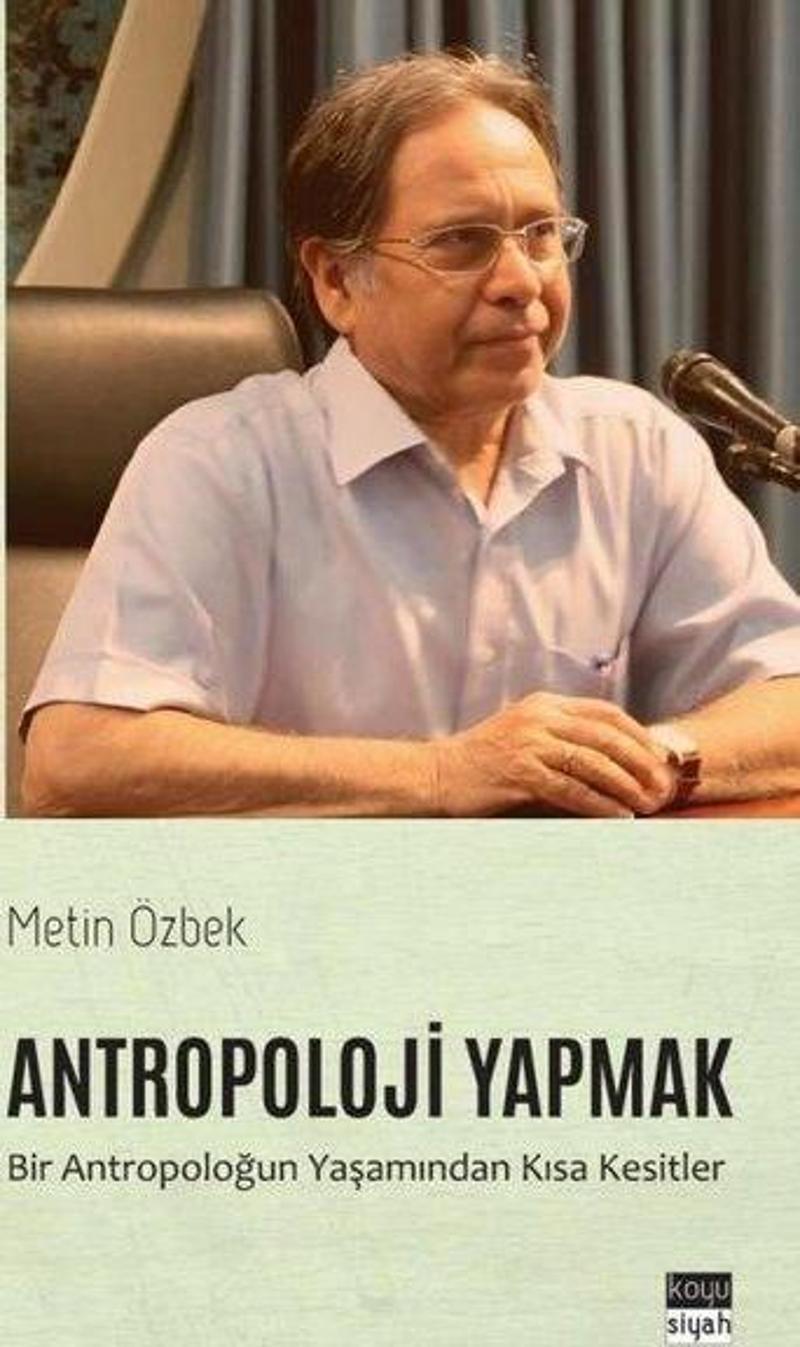 Metin Özbek

ANTROPOLOJİ YAPMAK

Bir Antropoloğun Yaşamından Kısa Kesitler

koyu siyah